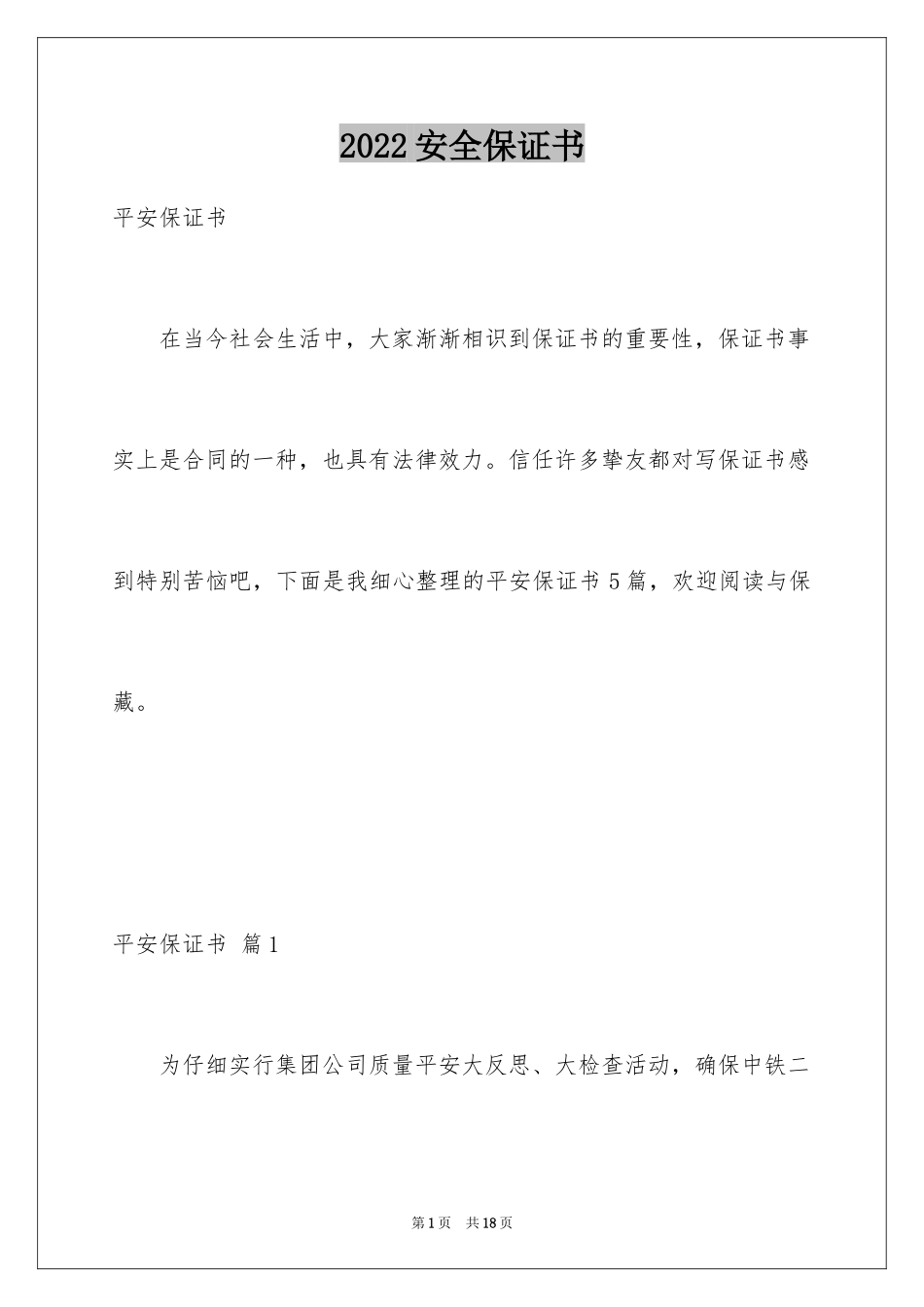 2022 安全保证书

平安保证书

在当今社会生活中，大家渐渐相识到保证书的重要性，保证书事实上是合同的一种，也具有法律效力。信任许多挚友都对写保证书感到特别苦恼吧，下面是我细心整理的平安保证书 5 篇，欢迎阅读与保藏。

平安保证书 篇 1

为仔细实行集团公司质量平安大反思、大检查活动，确保中铁二

第 1 页 共 18 页